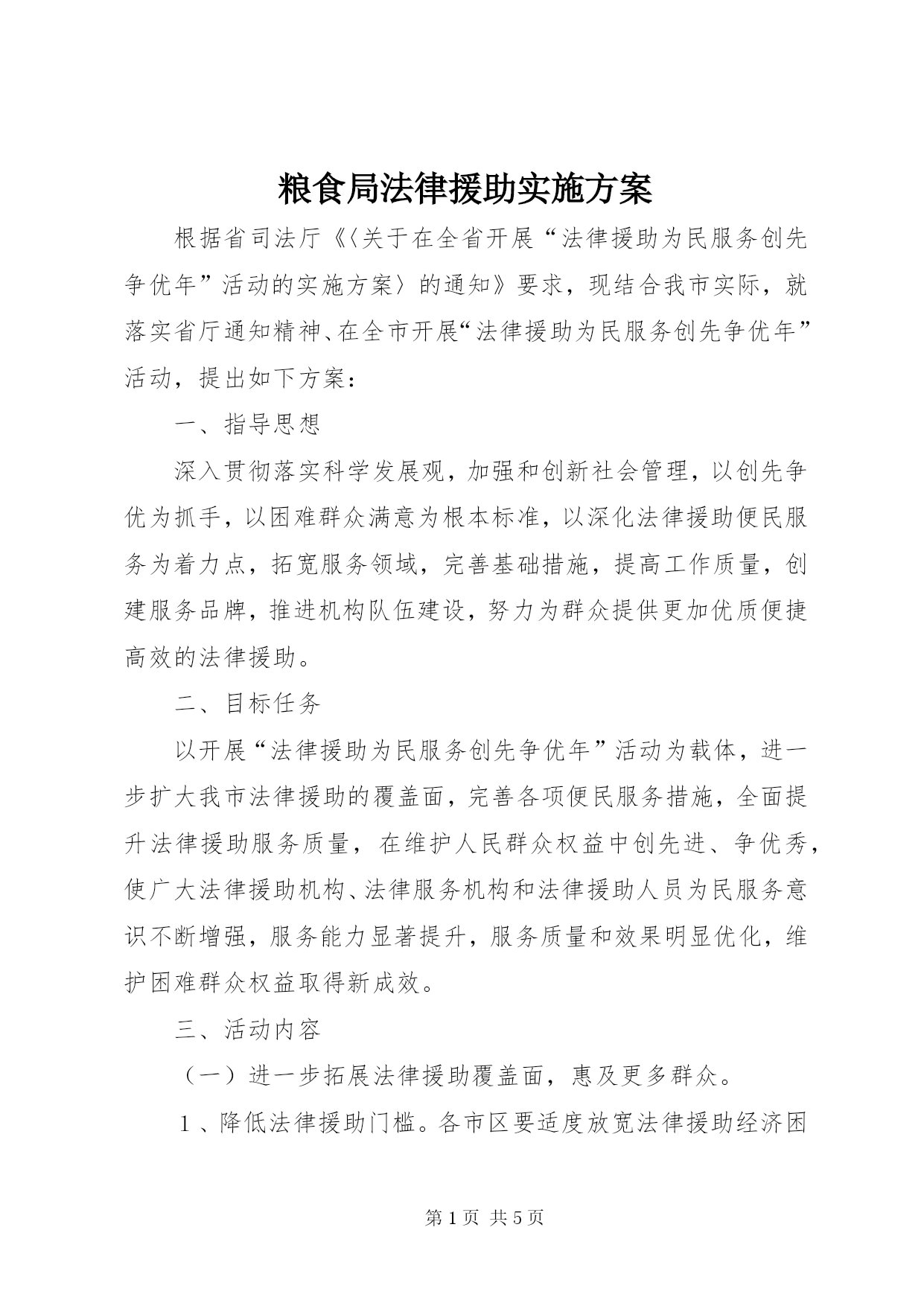 粮食局法律援助实施方案

根据省司法厅《〈关于在全省开展“法律援助为民服务创先争优年”活动的实施方案〉的通知》要求，现结合我市实际，就落实省厅通知精神、在全市开展“法律援助为民服务创先争优年”活动，提出如下方案：

一、指导思想

深入贯彻落实科学发展观，加强和创新社会管理，以创先争优为抓手，以困难群众满意为根本标准，以深化法律援助便民服务为着力点，拓宽服务领域，完善基础措施，提高工作质量，创建服务品牌，推进机构队伍建设，努力为群众提供更加优质便捷高效的法律援助。

二、目标任务

以开展“法律援助为民服务创先争优年”活动为载体，进一步扩大我市法律援助的覆盖面，完善各项便民服务措施，全面提升法律援助服务质量，在维护人民群众权益中创先进、争优秀，使广大法律援助机构、法律服务机构和法律援助人员为民服务意识不断增强，服务能力显著提升，服务质量和效果明显优化，维护困难群众权益取得新成效。

三、活动内容

（一）进一步拓展法律援助覆盖面，惠及更多群众。

1、降低法律援助门槛。各市区要适度放宽法律援助经济困

第 1 页 共 5 页